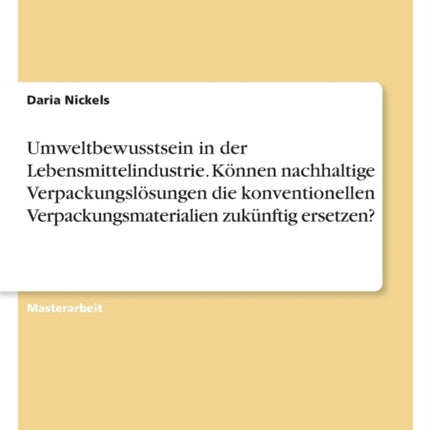 Daria Nickels

Umweltbewusstsein in der Lebensmittelindustrie. Können nachhaltige Verpackungslösungen die konventionellen Verpackungsmaterialien zukünftig ersetzen?

Masterarbeit